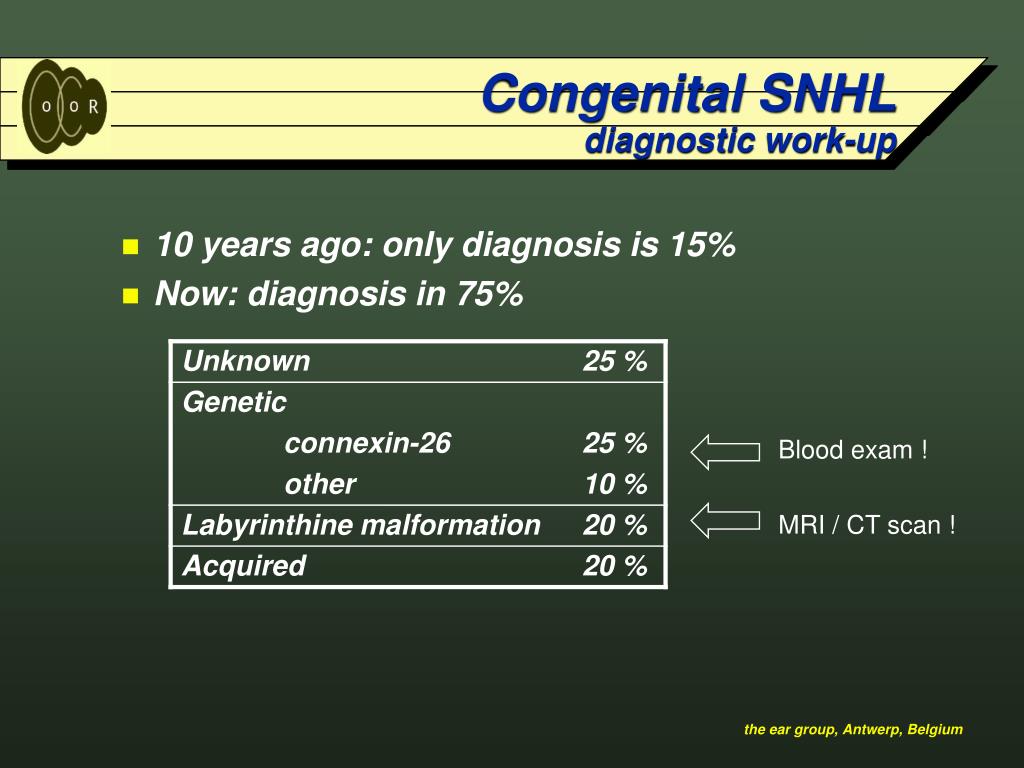 O O R

Congenital SNHL
diagnostic work-up

10 years ago: only diagnosis is 15%
Now: diagnosis in 75%

| Unknown | 25 % |
|---|---|
| Genetic | |
| connexin-26 | 25 % |
| other | 10 % |
| Labyrinthine malformation | 20 % |
| Acquired | 20 % |

Blood exam !

MRI / CT scan !

the ear group, Antwerp, Belgium